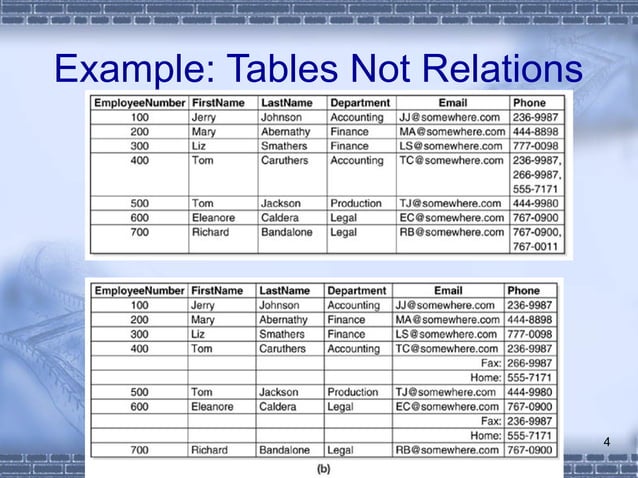 Example: Tables Not Relations

| EmployeeNumber | FirstName | LastName | Department | Email | Phone |
|---|---|---|---|---|---|
| 100 | Jerry | Johnson | Accounting | JJ@somewhere.com | 236-9987 |
| 200 | Mary | Abernathy | Finance | MA@somewhere.com | 444-8898 |
| 300 | Liz | Smathers | Finance | LS@somewhere.com | 777-0098 |
| 400 | Tom | Caruthers | Accounting | TC@somewhere.com | 236-9987, 266-9987, 555-7171 |
| 500 | Tom | Jackson | Production | TJ@somewhere.com | 444-9980 |
| 600 | Eleanore | Caldera | Legal | EC@somewhere.com | 767-0900 |
| 700 | Richard | Bandalone | Legal | RB@somewhere.com | 767-0900, 767-0011 |

| EmployeeNumber | FirstName | LastName | Department | Email | Phone |
|---|---|---|---|---|---|
| 100 | Jerry | Johnson | Accounting | JJ@somewhere.com | 236-9987 |
| 200 | Mary | Abernathy | Finance | MA@somewhere.com | 444-8898 |
| 300 | Liz | Smathers | Finance | LS@somewhere.com | 777-0098 |
| 400 | Tom | Caruthers | Accounting | TC@somewhere.com | 236-9987 |
| | | | | Fax: | 266-9987 |
| | | | | Home: | 555-7171 |
| 500 | Tom | Jackson | Production | TJ@somewhere.com | 444-9980 |
| 600 | Eleanore | Caldera | Legal | EC@somewhere.com | 767-0900 |
| | | | | Fax: | 236-9987 |
| | | | | Home: | 555-7171 |
| 700 | Richard | Bandalone | Legal | RB@somewhere.com | 767-0900 |

(b)

4